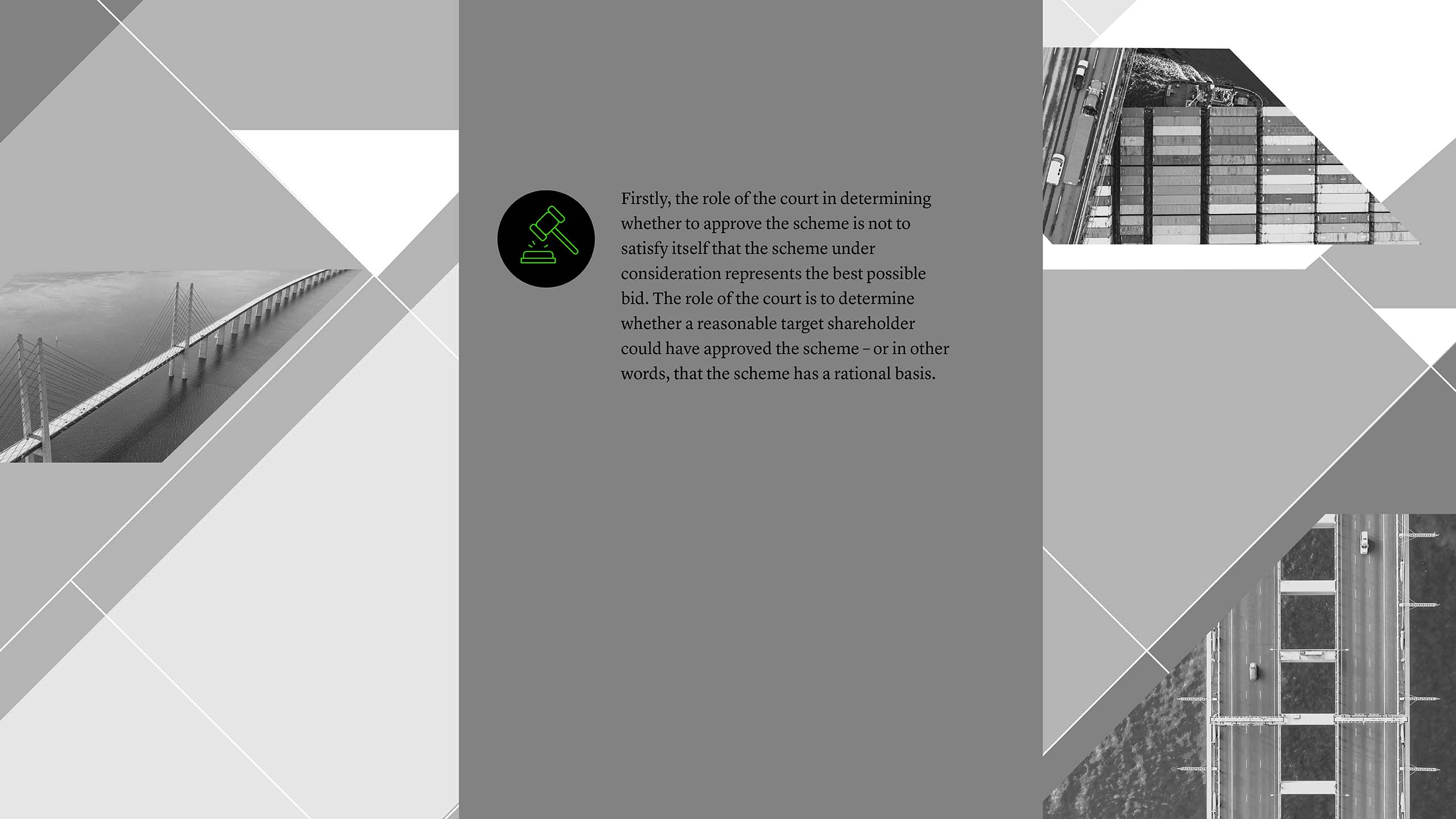 Firstly, the role of the court in determining whether to approve the scheme is not to satisfy itself that the scheme under consideration represents the best possible bid. The role of the court is to determine whether a reasonable target shareholder could have approved the scheme – or in other words, that the scheme has a rational basis.